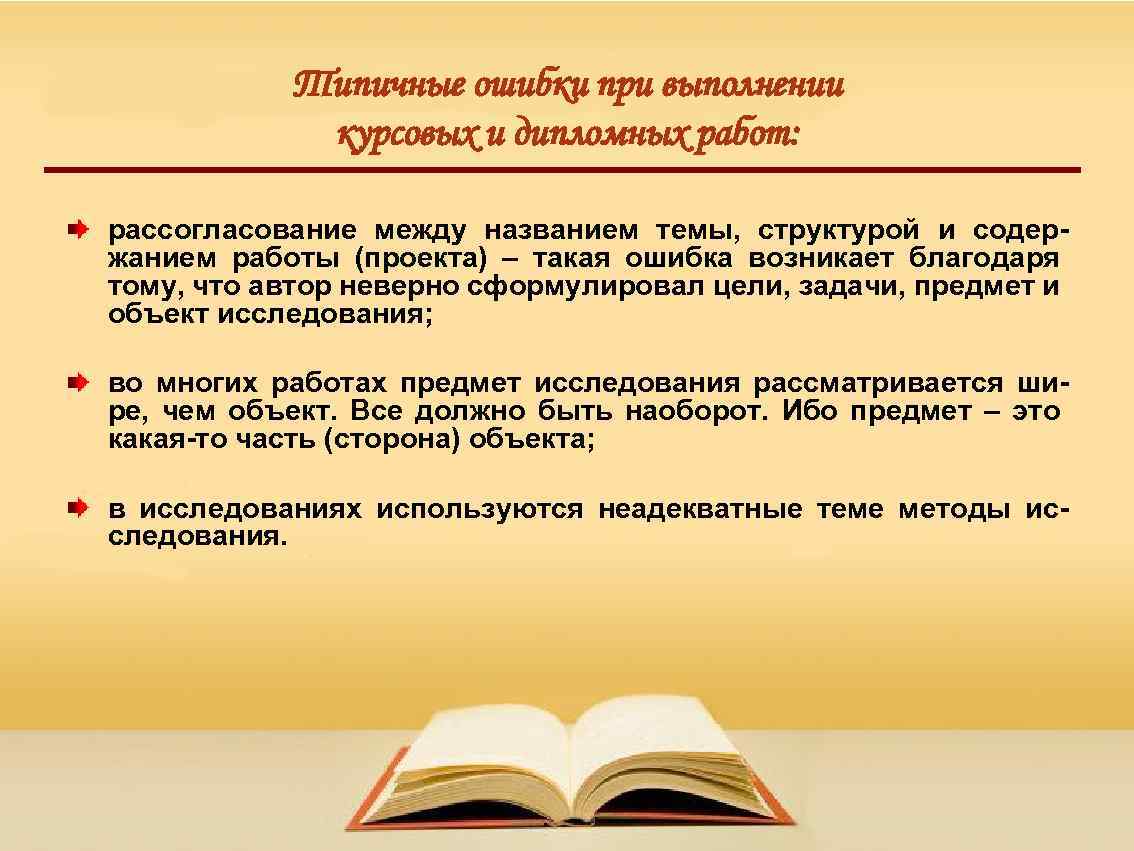 Типичные ошибки при выполнении курсовых и дипломных работ:

рассогласование между названием темы, структурой и содержанием работы (проекта) – такая ошибка возникает благодаря тому, что автор неверно сформулировал цели, задачи, предмет и объект исследования;

во многих работах предмет исследования рассматривается шире, чем объект. Все должно быть наоборот. Ибо предмет – это какая-то часть (сторона) объекта;

в исследованиях используются неадекватные теме методы исследования.